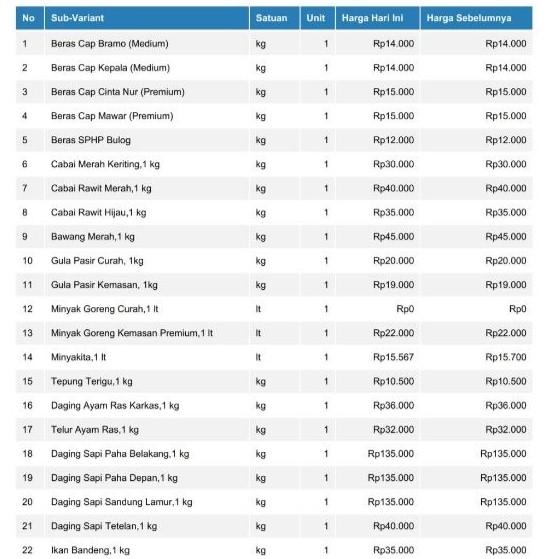 | No | Sub-Variant | Satuan | Unit | Harga Hari Ini | Harga Sebelumnya |
|---|---|---|---|---|---|
| 1 | Beras Cap Bramo (Medium) | kg | 1 | Rp14.000 | Rp14.000 |
| 2 | Beras Cap Kepala (Medium) | kg | 1 | Rp14.000 | Rp14.000 |
| 3 | Beras Cap Cinta Nur (Premium) | kg | 1 | Rp15.000 | Rp15.000 |
| 4 | Beras Cap Mawar (Premium) | kg | 1 | Rp15.000 | Rp15.000 |
| 5 | Beras SPHP Bulog | kg | 1 | Rp12.000 | Rp12.000 |
| 6 | Cabai Merah Keriting,1 kg | kg | 1 | Rp30.000 | Rp30.000 |
| 7 | Cabai Rawit Merah,1 kg | kg | 1 | Rp40.000 | Rp40.000 |
| 8 | Cabai Rawit Hijau,1 kg | kg | 1 | Rp35.000 | Rp35.000 |
| 9 | Bawang Merah,1 kg | kg | 1 | Rp45.000 | Rp45.000 |
| 10 | Gula Pasir Curah, 1kg | kg | 1 | Rp20.000 | Rp20.000 |
| 11 | Gula Pasir Kemasan, 1kg | kg | 1 | Rp19.000 | Rp19.000 |
| 12 | Minyak Goreng Curah,1 lt | lt | 1 | Rp0 | Rp0 |
| 13 | Minyak Goreng Kemasan Premium,1 lt | lt | 1 | Rp22.000 | Rp22.000 |
| 14 | Minyakita,1 lt | lt | 1 | Rp15.567 | Rp15.700 |
| 15 | Tepung Terigu,1 kg | kg | 1 | Rp10.500 | Rp10.500 |
| 16 | Daging Ayam Ras Karkas,1 kg | kg | 1 | Rp36.000 | Rp36.000 |
| 17 | Telur Ayam Ras,1 kg | kg | 1 | Rp32.000 | Rp32.000 |
| 18 | Daging Sapi Paha Belakang,1 kg | kg | 1 | Rp135.000 | Rp135.000 |
| 19 | Daging Sapi Paha Depan,1 kg | kg | 1 | Rp135.000 | Rp135.000 |
| 20 | Daging Sapi Sandung Lamur,1 kg | kg | 1 | Rp135.000 | Rp135.000 |
| 21 | Daging Sapi Tetelan,1 kg | kg | 1 | Rp40.000 | Rp40.000 |
| 22 | Ikan Bandeng,1 kg | kg | 1 | Rp35.000 | Rp35.000 |